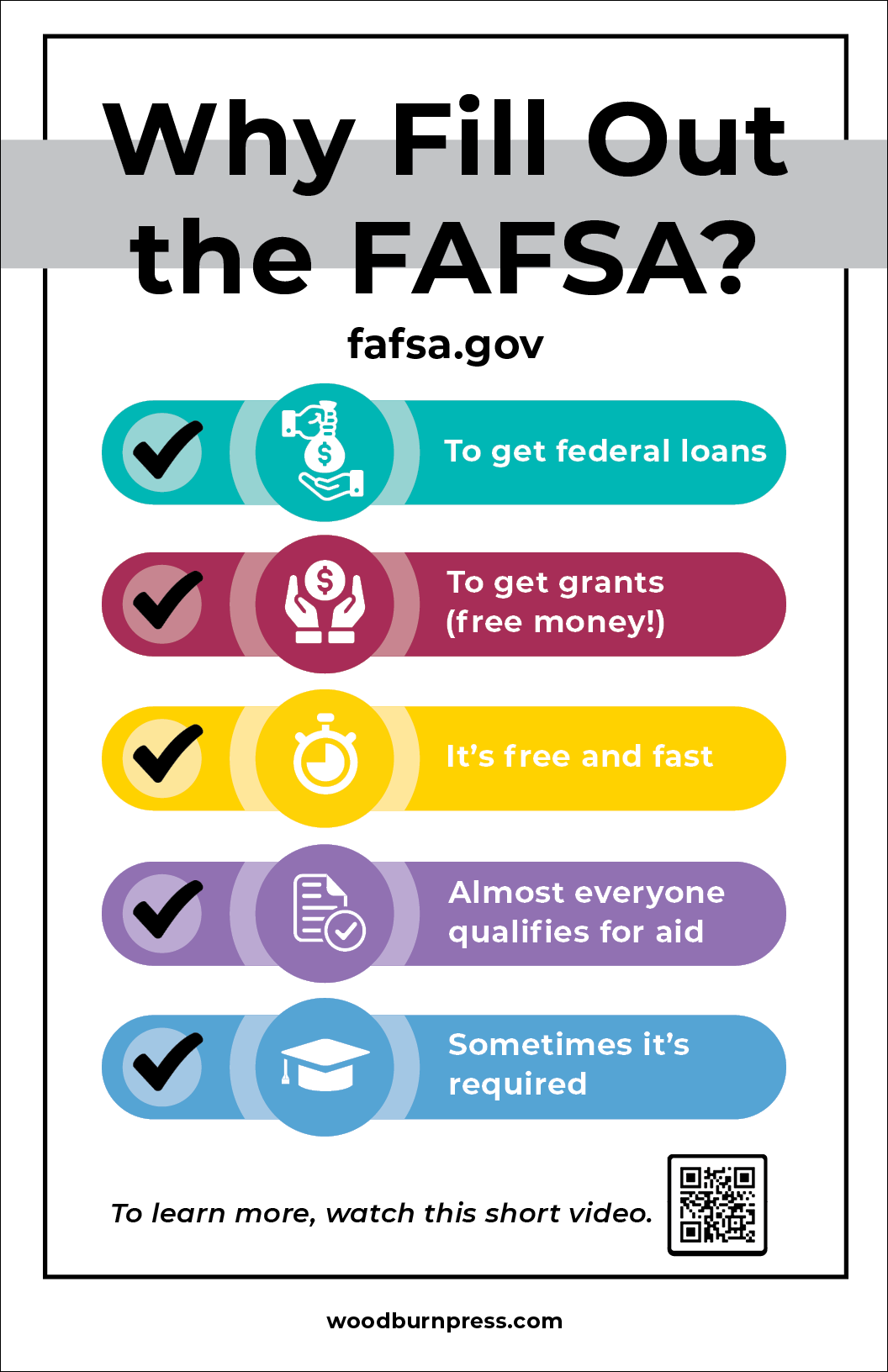 Why Fill Out the FAFSA?

fafsa.gov

To get federal loans

To get grants (free money!)

It's free and fast

Almost everyone qualifies for aid

Sometimes it's required

To learn more, watch this short video.

woodburnpress.com